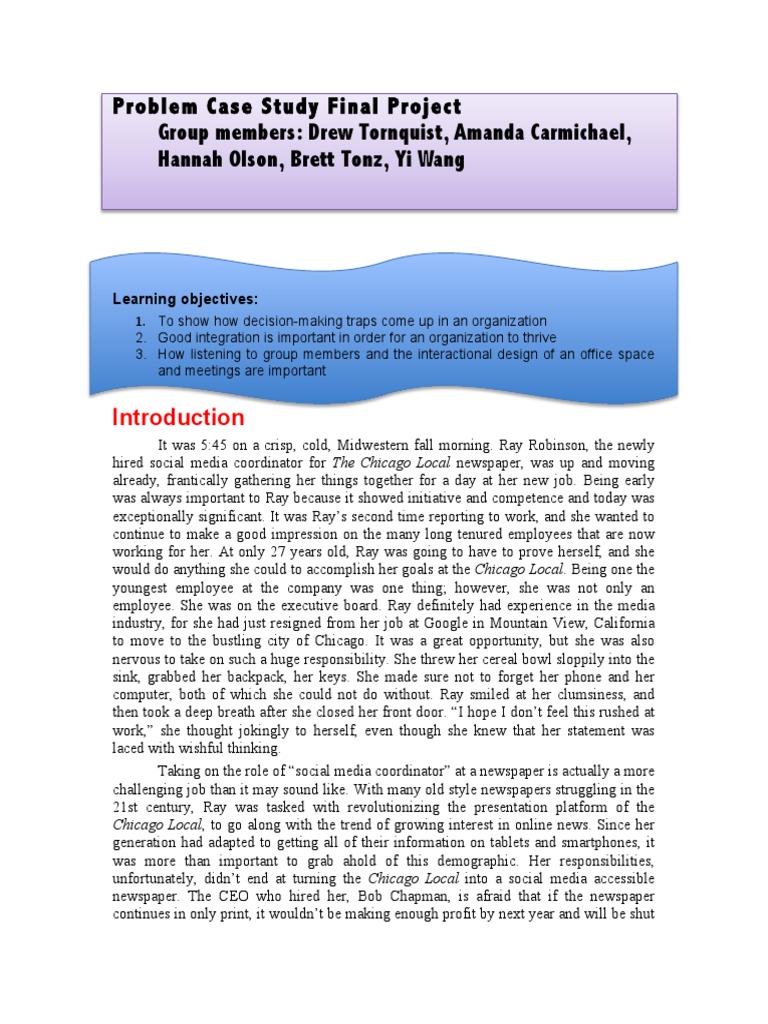 Problem Case Study Final Project
Group members: Drew Tornquist, Amanda Carmichael, Hannah Olson, Brett Tonz, Yi Wang

Learning objectives:

1. To show how decision-making traps come up in an organization
2. Good integration is important in order for an organization to thrive
3. How listening to group members and the interactional design of an office space and meetings are important

Introduction

It was 5:45 on a crisp, cold, Midwestern fall morning. Ray Robinson, the newly hired social media coordinator for The Chicago Local newspaper, was up and moving already, frantically gathering her things together for a day at her new job. Being early was always important to Ray because it showed initiative and competence and today was exceptionally significant. It was Ray's second time reporting to work, and she wanted to continue to make a good impression on the many long tenured employees that are now working for her. At only 27 years old, Ray was going to have to prove herself, and she would do anything she could to accomplish her goals at the Chicago Local. Being one the youngest employee at the company was one thing; however, she was not only an employee. She was on the executive board. Ray definitely had experience in the media industry, for she had just resigned from her job at Google in Mountain View, California to move to the bustling city of Chicago. It was a great opportunity, but she was also nervous to take on such a huge responsibility. She threw her cereal bowl sloppily into the sink, grabbed her backpack, her keys. She made sure not to forget her phone and her computer, both of which she could not do without. Ray smiled at her clumsiness, and then took a deep breath after she closed her front door. "I hope I don't feel this rushed at work," she thought jokingly to herself, even though she knew that her statement was laced with wishful thinking.

Taking on the role of "social media coordinator" at a newspaper is actually a more challenging job than it may sound like. With many old style newspapers struggling in the 21st century, Ray was tasked with revolutionizing the presentation platform of the Chicago Local, to go along with the trend of growing interest in online news. Since her generation had adapted to getting all of their information on tablets and smartphones, it was more than important to grab ahold of this demographic. Her responsibilities, unfortunately, didn't end at turning the Chicago Local into a social media accessible newspaper. The CEO who hired her, Bob Chapman, is afraid that if the newspaper continues in only print, it wouldn't be making enough profit by next year and will be shut